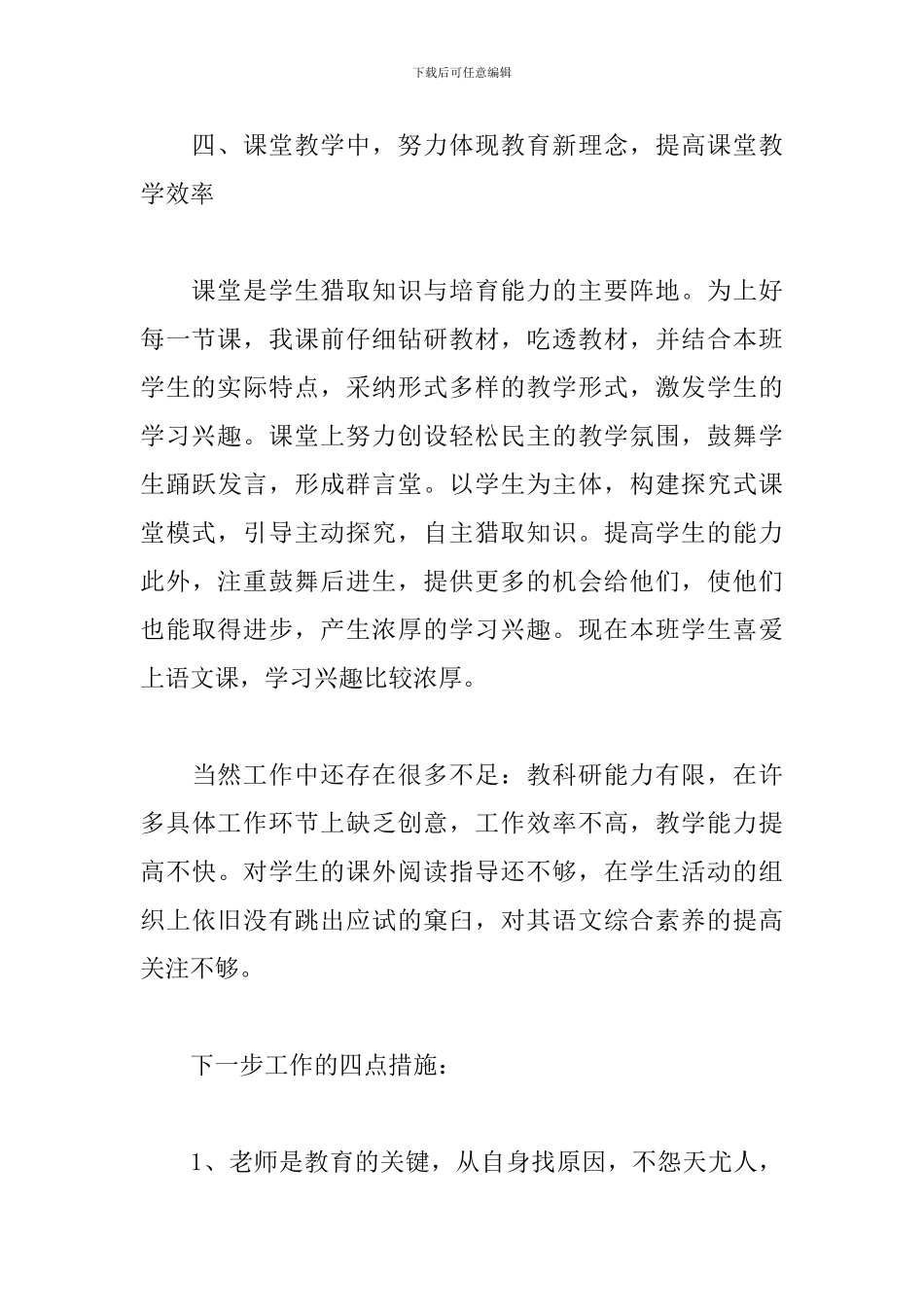 下载后可任意编辑

四、课堂教学中，努力体现教育新理念，提高课堂教学效率

课堂是学生猎取知识与培育能力的主要阵地。为上好每一节课，我课前仔细钻研教材，吃透教材，并结合本班学生的实际特点，采纳形式多样的教学形式，激发学生的学习兴趣。课堂上努力创设轻松民主的教学氛围，鼓舞学生踊跃发言，形成群言堂。以学生为主体，构建探究式课堂模式，引导主动探究，自主猎取知识。提高学生的能力此外，注重鼓舞后进生，提供更多的机会给他们，使他们也能取得进步，产生浓厚的学习兴趣。现在本班学生喜爱上语文课，学习兴趣比较浓厚。

当然工作中还存在很多不足：教科研能力有限，在许多具体工作环节上缺乏创意，工作效率不高，教学能力提高不快。对学生的课外阅读指导还不够，在学生活动的组织上依旧没有跳出应试的窠臼，对其语文综合素养的提高关注不够。

下一步工作的四点措施：

1、老师是教育的关键，从自身找原因，不怨天尤人，